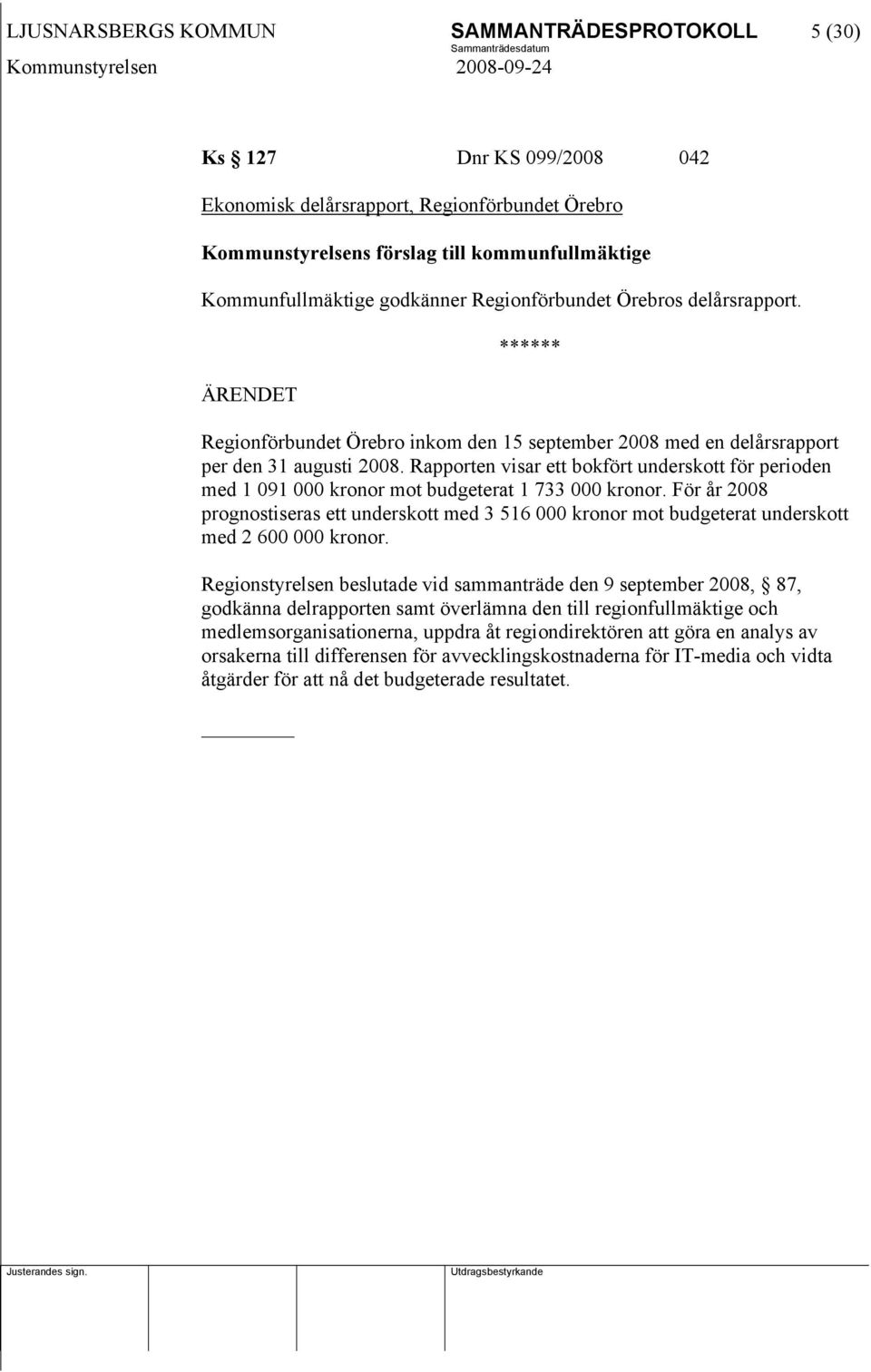 LJUSNARSBERGS KOMMUN SAMMANTRÄDESPROTOKOLL 5 (30)
Sammanträdesdatum
Kommunstyrelsen 2008-09-24

Ks § 127 Dnr KS 099/2008 042

Ekonomisk delårsrapport, Regionförbundet Örebro

Kommunstyrelsens förslag till kommunfullmäktige

Kommunfullmäktige godkänner Regionförbundet Örebros delårsrapport.

******

ÄRENDET

Regionförbundet Örebro inkom den 15 september 2008 med en delårsrapport per den 31 augusti 2008. Rapporten visar ett bokfört underskott för perioden med 1 091 000 kronor mot budgeterat 1 733 000 kronor. För år 2008 prognostiseras ett underskott med 3 516 000 kronor mot budgeterat underskott med 2 600 000 kronor.

Regionstyrelsen beslutade vid sammanträde den 9 september 2008, § 87, godkänna delrapporten samt överlämna den till regionfullmäktige och medlemsorganisationerna, uppdra åt regiondirektören att göra en analys av orsakerna till differensen för avvecklingskostnaderna för IT-media och vidta åtgärder för att nå det budgeterade resultatet.

Justerandes sign. Utdragsbestyrkande